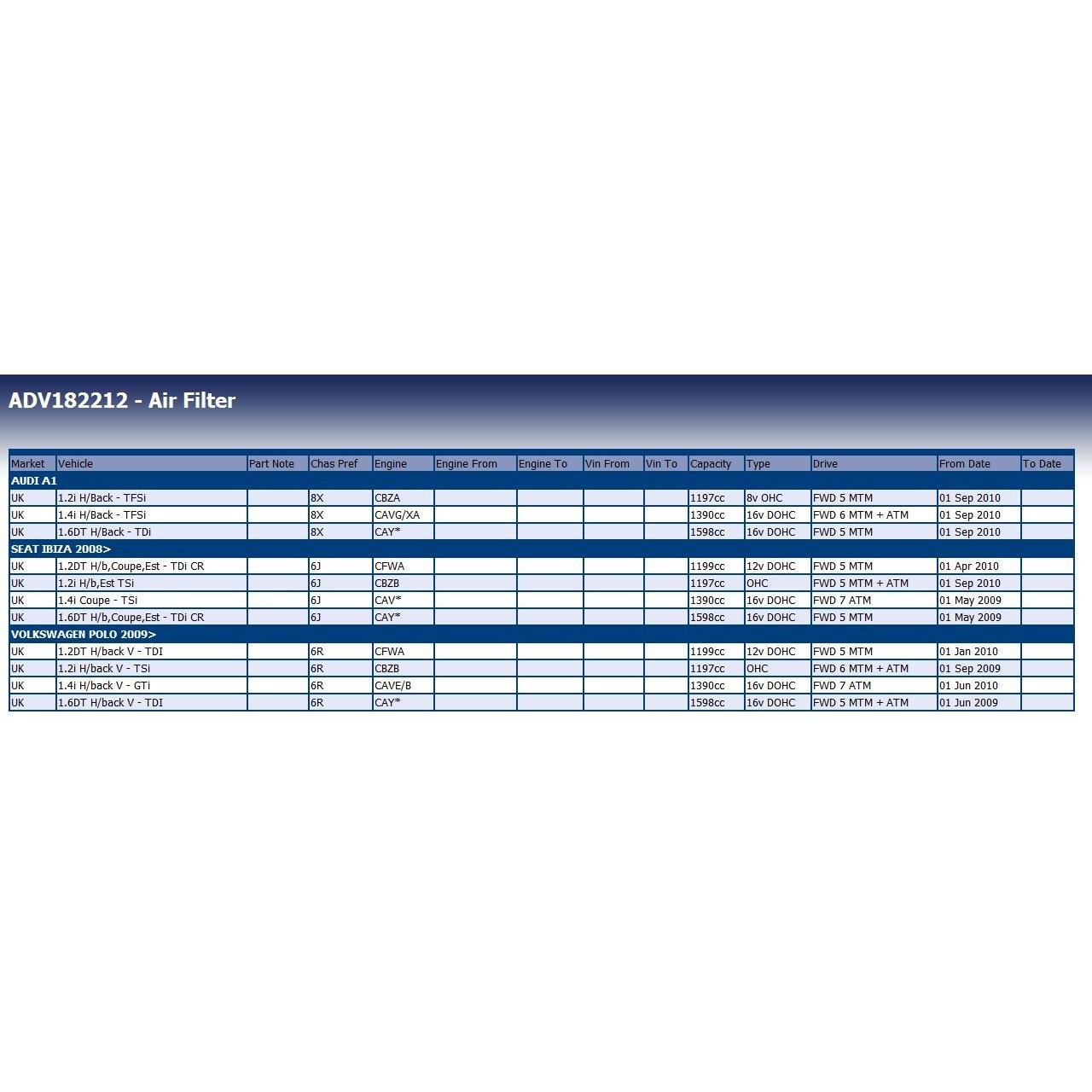 ADV182212 - Air Filter

| Market | Vehicle | Part Note | Chas Pref | Engine | Engine From | Engine To | Vin From | Vin To | Capacity | Type | Drive | From Date | To Date |
|---|---|---|---|---|---|---|---|---|---|---|---|---|---|
| AUDI A1 | | | | | | | | | | | | | |
| UK | 1.2i H/Back - TFSi | | 8X | CBZA | | | | | 1197cc | 8v OHC | FWD 5 MTM | 01 Sep 2010 | |
| UK | 1.4i H/Back - TFSi | | 8X | CAVG/XA | | | | | 1390cc | 16v DOHC | FWD 6 MTM + ATM | 01 Sep 2010 | |
| UK | 1.6DT H/Back - TDi | | 8X | CAY* | | | | | 1598cc | 16v DOHC | FWD 5 MTM | 01 Sep 2010 | |
| SEAT IBIZA 2008> | | | | | | | | | | | | | |
| UK | 1.2DT H/b,Coupe,Est - TDi CR | | 6J | CFWA | | | | | 1199cc | 12v DOHC | FWD 5 MTM | 01 Apr 2010 | |
| UK | 1.2i H/b,Est TSi | | 6J | CBZB | | | | | 1197cc | OHC | FWD 5 MTM + ATM | 01 Sep 2010 | |
| UK | 1.4i Coupe - TSi | | 6J | CAV* | | | | | 1390cc | 16v DOHC | FWD 7 ATM | 01 May 2009 | |
| UK | 1.6DT H/b,Coupe,Est - TDi CR | | 6J | CAY* | | | | | 1598cc | 16v DOHC | FWD 5 MTM | 01 May 2009 | |
| VOLKSWAGEN POLO 2009> | | | | | | | | | | | | | |
| UK | 1.2DT H/back V - TDI | | 6R | CFWA | | | | | 1199cc | 12v DOHC | FWD 5 MTM | 01 Jan 2010 | |
| UK | 1.2i H/back V - TSi | | 6R | CBZB | | | | | 1197cc | OHC | FWD 6 MTM + ATM | 01 Sep 2009 | |
| UK | 1.4i H/back V - GTi | | 6R | CAVE/B | | | | | 1390cc | 16v DOHC | FWD 7 ATM | 01 Jun 2010 | |
| UK | 1.6DT H/back V - TDI | | 6R | CAY* | | | | | 1598cc | 16v DOHC | FWD 5 MTM + ATM | 01 Jun 2009 | |